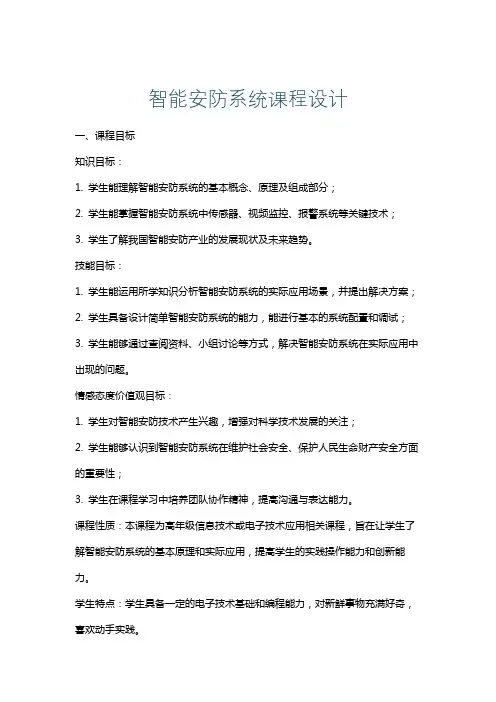 智能安防系统课程设计

一、课程目标

知识目标：

1. 学生能理解智能安防系统的基本概念、原理及组成部分；

2. 学生能掌握智能安防系统中传感器、视频监控、报警系统等关键技术；

3. 学生了解我国智能安防产业的发展现状及未来趋势。

技能目标：

1. 学生能运用所学知识分析智能安防系统的实际应用场景，并提出解决方案；

2. 学生具备设计简单智能安防系统的能力，能进行基本的系统配置和调试；

3. 学生能够通过查阅资料、小组讨论等方式，解决智能安防系统在实际应用中出现的问题。

情感态度价值观目标：

1. 学生对智能安防技术产生兴趣，增强对科学技术发展的关注；

2. 学生能够认识到智能安防系统在维护社会安全、保护人民生命财产安全方面的重要性；

3. 学生在课程学习中培养团队协作精神，提高沟通与表达能力。

课程性质：本课程为高年级信息技术或电子技术应用相关课程，旨在让学生了解智能安防系统的基本原理和实际应用，提高学生的实践操作能力和创新能力。

学生特点：学生具备一定的电子技术基础和编程能力，对新鲜事物充满好奇，喜欢动手实践。